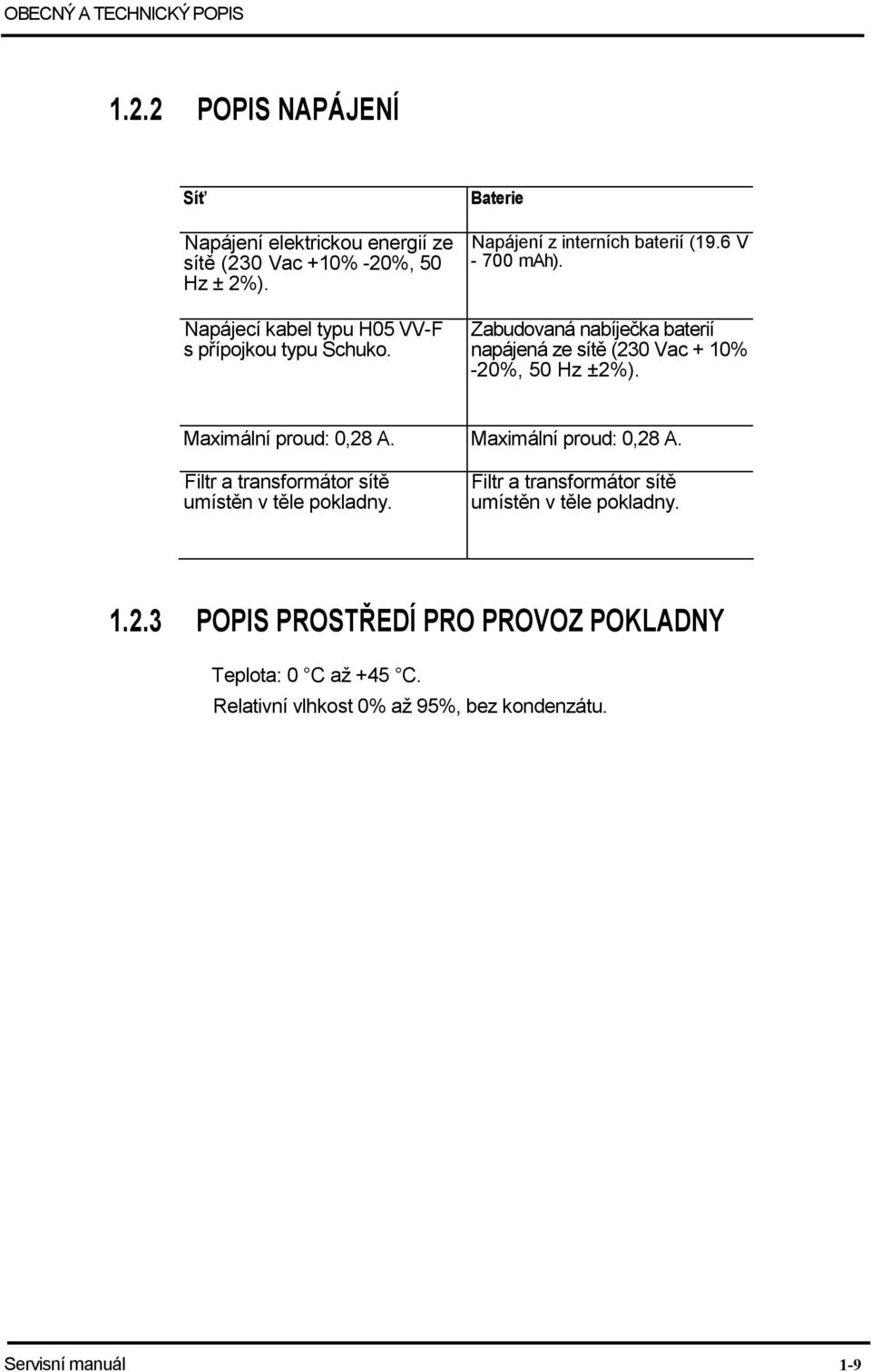 OBECNÝ A TECHNICKÝ POPIS

1.2.2 POPIS NAPÁJENÍ

| Síť | Baterie |
|---|---|
| Napájení elektrickou energií ze sítě (230 Vac +10% -20%, 50 Hz ± 2%). Napájecí kabel typu H05 VV-F s přípojkou typu Schuko. | Napájení z interních baterií (19.6 V - 700 mAh). Zabudovaná nabíječka baterií napájená ze sítě (230 Vac + 10% -20%, 50 Hz ±2%). |
| Maximální proud: 0,28 A. | Maximální proud: 0,28 A. |
| Filtr a transformátor sítě umístěn v těle pokladny. | Filtr a transformátor sítě umístěn v těle pokladny. |

1.2.3 POPIS PROSTŘEDÍ PRO PROVOZ POKLADNY

Teplota: 0 °C až +45 °C.

Relativní vlhkost 0% až 95%, bez kondenzátu.

Servisní manuál 1-9